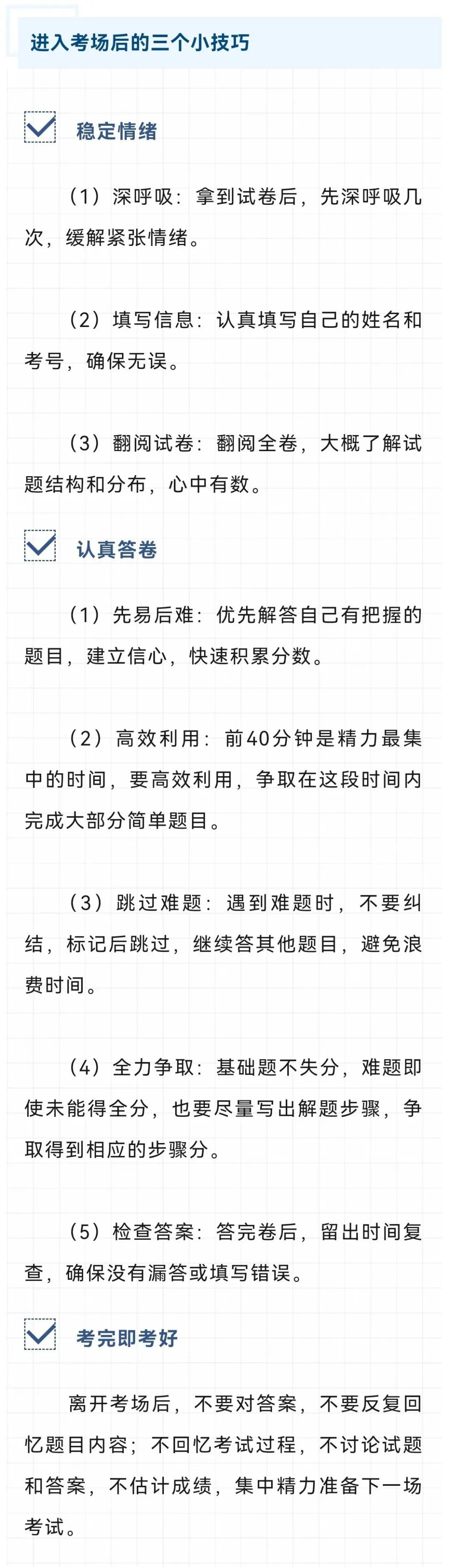 进入考场后的三个小技巧

稳定情绪

（1）深呼吸：拿到试卷后，先深呼吸几次，缓解紧张情绪。

（2）填写信息：认真填写自己的姓名和考号，确保无误。

（3）翻阅试卷：翻阅全卷，大概了解试题结构和分布，心中有数。

认真答卷

（1）先易后难：优先解答自己有把握的题目，建立信心，快速积累分数。

（2）高效利用：前40分钟是精力最集中的时间，要高效利用，争取在这段时间内完成大部分简单题目。

（3）跳过难题：遇到难题时，不要纠结，标记后跳过，继续答其他题目，避免浪费时间。

（4）全力争取：基础题不失分，难题即使未能得全分，也要尽量写出解题步骤，争取得到相应的步骤分。

（5）检查答案：答完卷后，留出时间复查，确保没有漏答或填写错误。

考完即考好

离开考场后，不要对答案，不要反复回忆题目内容；不回忆考试过程，不讨论试题和答案，不估计成绩，集中精力准备下一场考试。